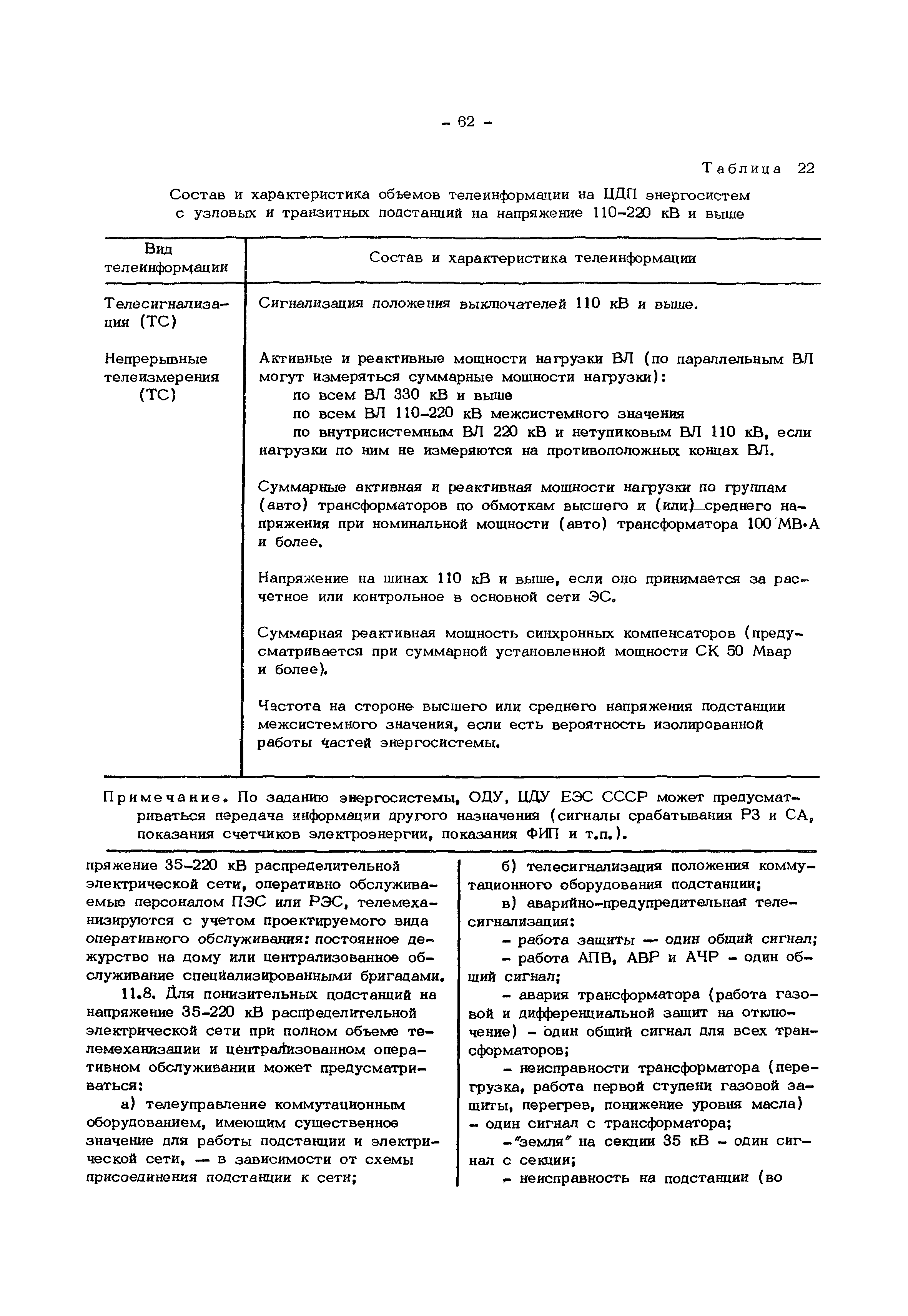 - 62 -

Таблица 22

Состав и характеристика объемов телеинформации на ЦДП энергосистем с узловых и транзитных подстанций на напряжение 110-220 кВ и выше

| Вид телеинформации | Состав и характеристика телеинформации |
|---|---|
| Телесигнализация (ТС) | Сигнализация положения выключателей 110 кВ и выше. |
| Непрерывные телеизмерения (ТС) | Активные и реактивные мощности нагрузки ВЛ (по параллельным ВЛ могут измеряться суммарные мощности нагрузки): по всем ВЛ 330 кВ и выше по всем ВЛ 110-220 кВ межсистемного значения по внутрисистемным ВЛ 220 кВ и нетупиковым ВЛ 110 кВ, если нагрузки по ним не измеряются на противоположных концах ВЛ. Суммарные активная и реактивная мощности нагрузки по группам (авто) трансформаторов по обмоткам высшего и (или) среднего напряжения при номинальной мощности (авто) трансформатора 100 МВ·А и более. Напряжение на шинах 110 кВ и выше, если оно принимается за расчетное или контрольное в основной сети ЭС. Суммарная реактивная мощность синхронных компенсаторов (предусматривается при суммарной установленной мощности СК 50 Мвар и более). Частота на стороне высшего или среднего напряжения подстанции межсистемного значения, если есть вероятность изолированной работы частей энергосистемы. |

Примечание. По заданию энергосистемы, ОДУ, ЦДУ ЕЭС СССР может предусматриваться передача информации другого назначения (сигналы срабатывания РЗ и СА, показания счетчиков электроэнергии, показания ФИП и т.п.).

пряжение 35-220 кВ распределительной электрической сети, оперативно обслуживаемые персоналом ПЭС или РЭС, телемеханизируются с учетом проектируемого вида оперативного обслуживания: постоянное дежурство на дому или централизованное обслуживание специализированными бригадами.

11.8. Для понизительных подстанций на напряжение 35-220 кВ распределительной электрической сети при полном объеме телемеханизации и централизованном оперативном обслуживании может предусматриваться:

а) телеуправление коммутационным оборудованием, имеющим существенное значение для работы подстанции и электрической сети, — в зависимости от схемы присоединения подстанции к сети;

б) телесигнализация положения коммутационного оборудования подстанции;

в) аварийно-предупредительная телесигнализация:

- работа защиты — один общий сигнал;

- работа АПВ, АВР и АЧР - один общий сигнал;

- авария трансформатора (работа газовой и дифференциальной защит на отключение) - один общий сигнал для всех трансформаторов;

- неисправности трансформатора (перегрузка, работа первой ступени газовой защиты, перегрев, понижение уровня масла) - один сигнал с трансформатора;

- "земля" на секции 35 кВ - один сигнал с секции;

- неисправность на подстанции (во